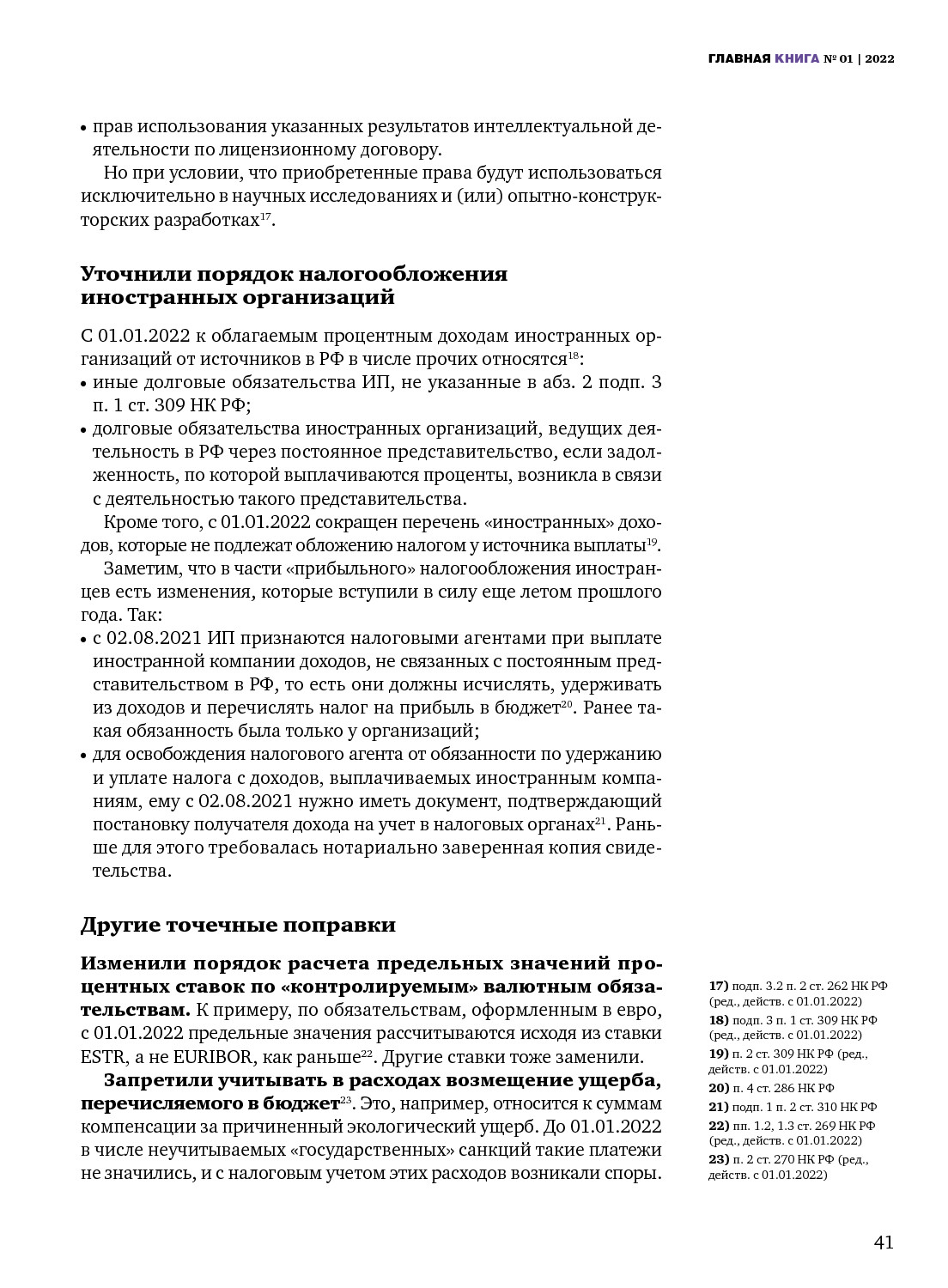 ГЛАВНАЯ КНИГА № 01 | 2022

• прав использования указанных результатов интеллектуальной деятельности по лицензионному договору.

Но при условии, что приобретенные права будут использоваться исключительно в научных исследованиях и (или) опытно-конструкторских разработках$^{17}$.

Уточнили порядок налогообложения иностранных организаций

С 01.01.2022 к облагаемым процентным доходам иностранных организаций от источников в РФ в числе прочих относятся$^{18}$:
• иные долговые обязательства ИП, не указанные в абз. 2 подп. 3 п. 1 ст. 309 НК РФ;
• долговые обязательства иностранных организаций, ведущих деятельность в РФ через постоянное представительство, если задолженность, по которой выплачиваются проценты, возникла в связи с деятельностью такого представительства.

Кроме того, с 01.01.2022 сокращен перечень «иностранных» доходов, которые не подлежат обложению налогом у источника выплаты$^{19}$.

Заметим, что в части «прибыльного» налогообложения иностранцев есть изменения, которые вступили в силу еще летом прошлого года. Так:
• с 02.08.2021 ИП признаются налоговыми агентами при выплате иностранной компании доходов, не связанных с постоянным представительством в РФ, то есть они должны исчислять, удерживать из доходов и перечислять налог на прибыль в бюджет$^{20}$. Ранее такая обязанность была только у организаций;
• для освобождения налогового агента от обязанности по удержанию и уплате налога с доходов, выплачиваемых иностранным компаниям, ему с 02.08.2021 нужно иметь документ, подтверждающий постановку получателя дохода на учет в налоговых органах$^{21}$. Раньше для этого требовалась нотариально заверенная копия свидетельства.

Другие точечные поправки

Изменили порядок расчета предельных значений процентных ставок по «контролируемым» валютным обязательствам. К примеру, по обязательствам, оформленным в евро, с 01.01.2022 предельные значения рассчитываются исходя из ставки ESTR, а не EURIBOR, как раньше$^{22}$. Другие ставки тоже заменили.

Запретили учитывать в расходах возмещение ущерба, перечисляемого в бюджет$^{23}$. Это, например, относится к суммам компенсации за причиненный экологический ущерб. До 01.01.2022 в числе неучитываемых «государственных» санкций такие платежи не значились, и с налоговым учетом этих расходов возникали споры.

17) подп. 3.2 п. 2 ст. 262 НК РФ (ред., действ. с 01.01.2022)
18) подп. 3 п. 1 ст. 309 НК РФ (ред., действ. с 01.01.2022)
19) п. 2 ст. 309 НК РФ (ред., действ. с 01.01.2022)
20) п. 4 ст. 286 НК РФ
21) подп. 1 п. 2 ст. 310 НК РФ
22) пп. 1.2, 1.3 ст. 269 НК РФ (ред., действ. с 01.01.2022)
23) п. 2 ст. 270 НК РФ (ред., действ. с 01.01.2022)

41